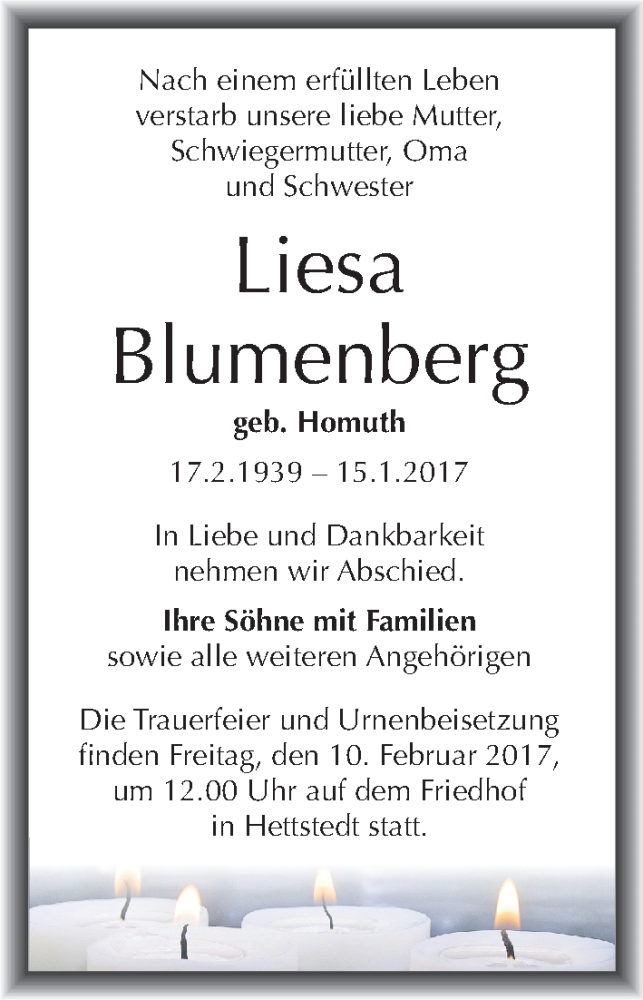 Nach einem erfüllten Leben verstarb unsere liebe Mutter, Schwiegermutter, Oma und Schwester

Liesa Blumenberg

geb. Homuth

17.2.1939 – 15.1.2017

In Liebe und Dankbarkeit nehmen wir Abschied.

Ihre Söhne mit Familien
sowie alle weiteren Angehörigen

Die Trauerfeier und Urnenbeisetzung finden Freitag, den 10. Februar 2017, um 12.00 Uhr auf dem Friedhof in Hettstedt statt.